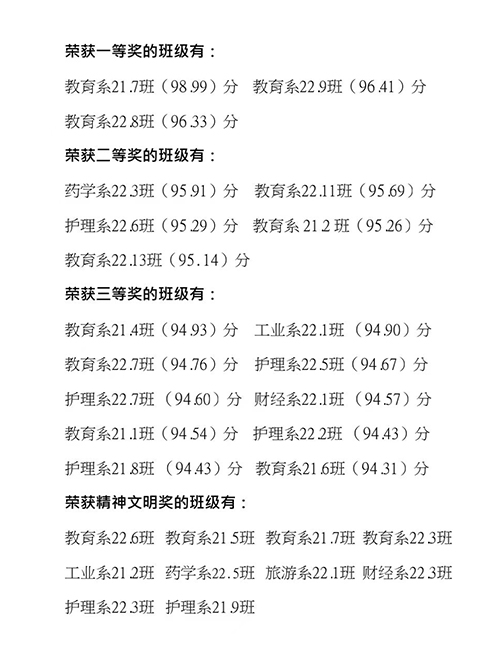 荣获一等奖的班级有：

教育系21.7班（98.99）分　教育系22.9班（96.41）分

教育系22.8班（96.33）分

荣获二等奖的班级有：

药学系22.3班（95.91）分　教育系22.11班（95.69）分

护理系22.6班（95.29）分　教育系 21.2 班（95.26）分

教育系22.13班（95.14）分

荣获三等奖的班级有：

教育系21.4班（94.93）分　工业系22.1班（94.90）分

教育系22.7班（94.76）分　护理系22.5班（94.67）分

护理系22.7班（94.60）分　财经系22.1班（94.57）分

教育系21.1班（94.54）分　护理系22.2班（94.43）分

护理系21.8班（94.43）分　教育系21.6班（94.31）分

荣获精神文明奖的班级有：

教育系22.6班　教育系21.5班　教育系21.7班　教育系22.3班

工业系21.2班　药学系22.5班　旅游系22.1班　财经系22.3班

护理系22.3班　护理系21.9班